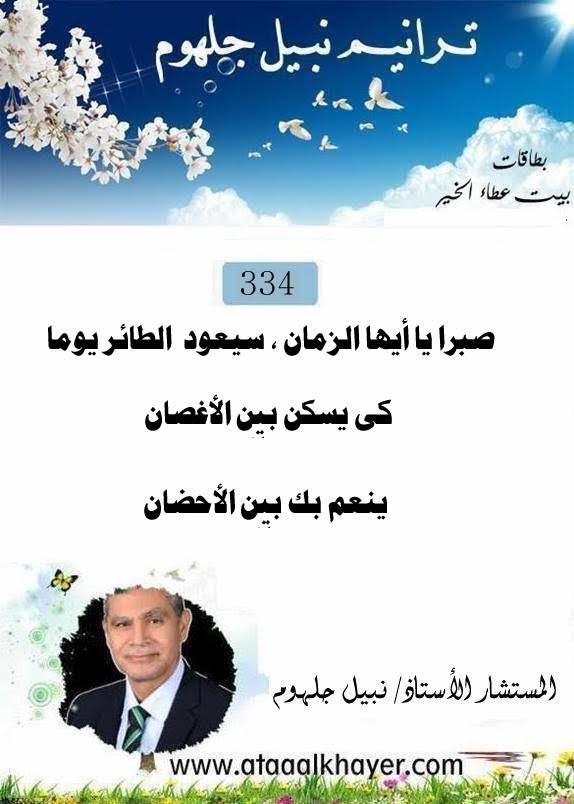 ترانيم نبيل جلهوم

بطاقات
بيت عطاء الخير

334

صبرا يا أيها الزمان ، سيعود الطائر يوما

كى يسكن بين الأغصان

ينعم بك بين الأحضان

المستشار الأستاذ/ نبيل جلهوم

www.ataaalkhayer.com